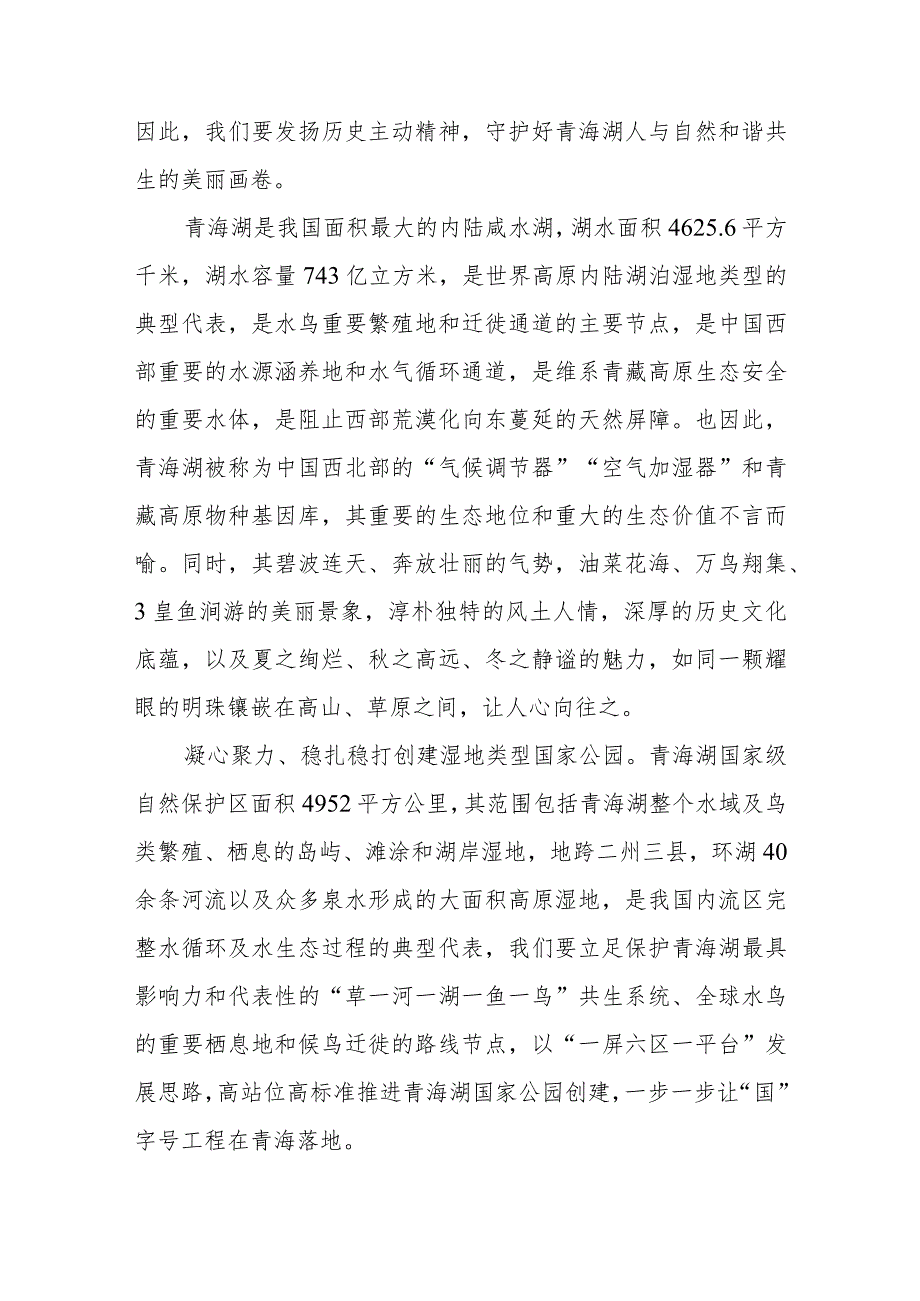 因此，我们要发扬历史主动精神，守护好青海湖人与自然和谐共生的美丽画卷。

青海湖是我国面积最大的内陆咸水湖，湖水面积4625.6平方千米，湖水容量743亿立方米，是世界高原内陆湖泊湿地类型的典型代表，是水鸟重要繁殖地和迁徙通道的主要节点，是中国西部重要的水源涵养地和水气循环通道，是维系青藏高原生态安全的重要水体，是阻止西部荒漠化向东蔓延的天然屏障。也因此，青海湖被称为中国西北部的“气候调节器”“空气加湿器”和青藏高原物种基因库，其重要的生态地位和重大的生态价值不言而喻。同时，其碧波连天、奔放壮丽的气势，油菜花海、万鸟翔集、3皇鱼洄游的美丽景象，淳朴独特的风土人情，深厚的历史文化底蕴，以及夏之绚烂、秋之高远、冬之静谧的魅力，如同一颗耀眼的明珠镶嵌在高山、草原之间，让人心向往之。

凝心聚力、稳扎稳打创建湿地类型国家公园。青海湖国家级自然保护区面积4952平方公里，其范围包括青海湖整个水域及鸟类繁殖、栖息的岛屿、滩涂和湖岸湿地，地跨二州三县，环湖40余条河流以及众多泉水形成的大面积高原湿地，是我国内流区完整水循环及水生态过程的典型代表，我们要立足保护青海湖最具影响力和代表性的“草一河一湖一鱼一鸟”共生系统、全球水鸟的重要栖息地和候鸟迁徙的路线节点，以“一屏六区一平台”发展思路，高站位高标准推进青海湖国家公园创建，一步一步让“国”字号工程在青海落地。